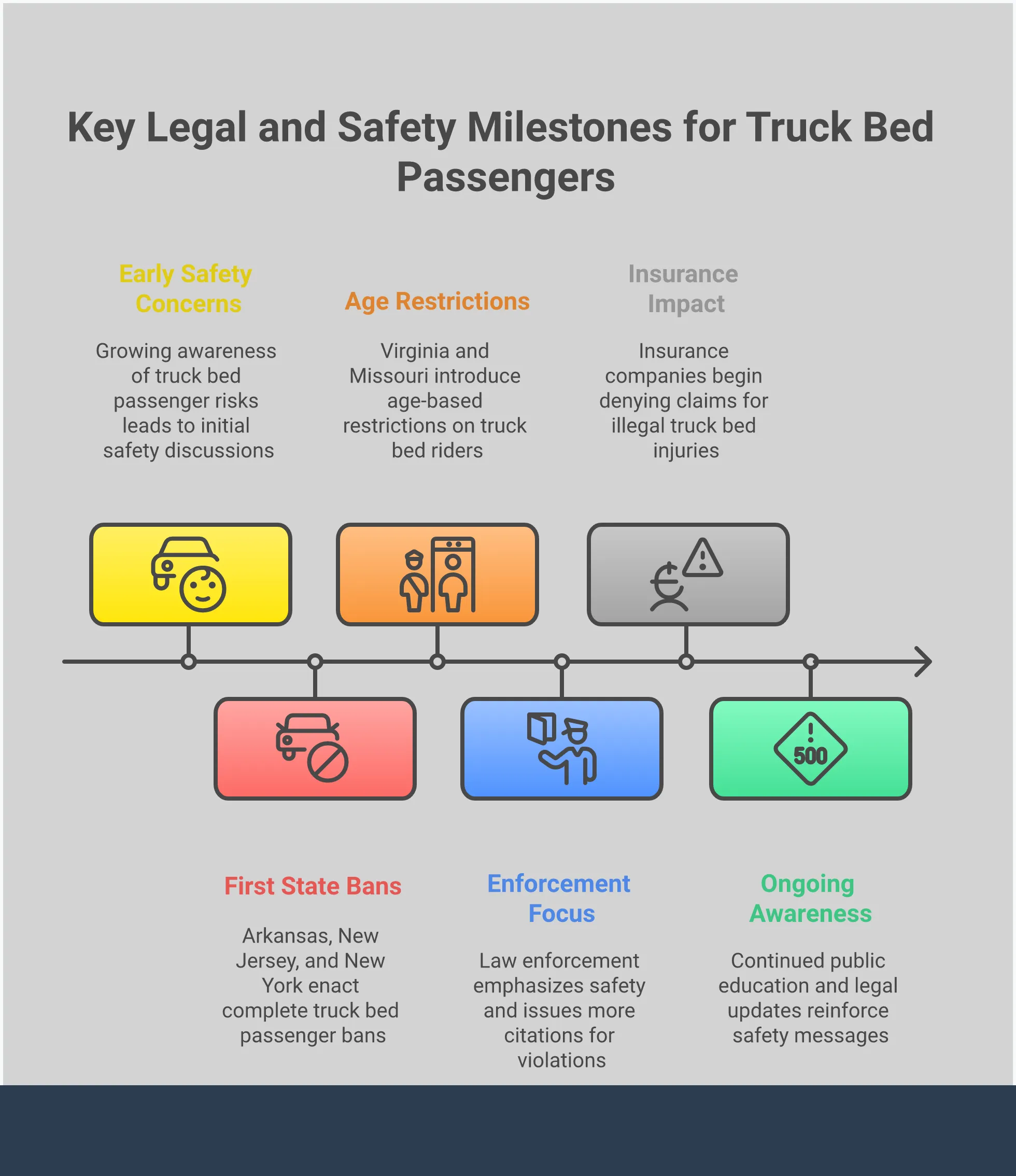 Key Legal and Safety Milestones for Truck Bed Passengers

Early Safety Concerns

Growing awareness of truck bed passenger risks leads to initial safety discussions

Age Restrictions

Virginia and Missouri introduce age-based restrictions on truck bed riders

Insurance Impact

Insurance companies begin denying claims for illegal truck bed injuries

500

First State Bans

Arkansas, New Jersey, and New York enact complete truck bed passenger bans

Enforcement Focus

Law enforcement emphasizes safety and issues more citations for violations

Ongoing Awareness

Continued public education and legal updates reinforce safety messages